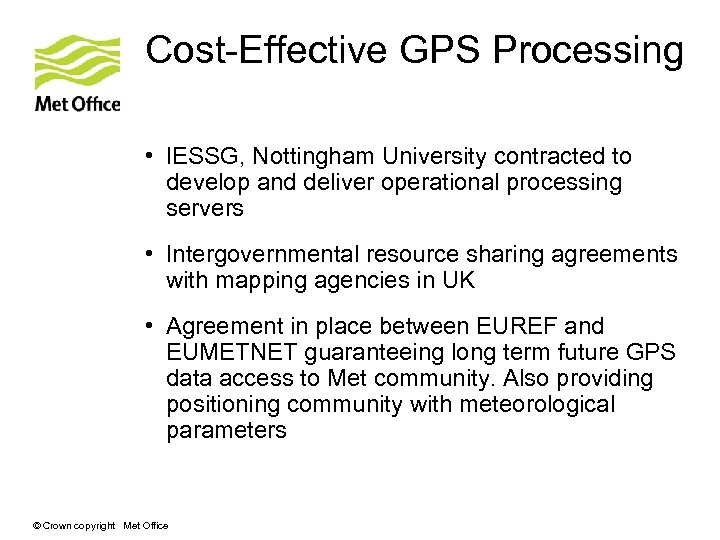 Met Office

Cost-Effective GPS Processing

• IESSG, Nottingham University contracted to develop and deliver operational processing servers

• Intergovernmental resource sharing agreements with mapping agencies in UK

• Agreement in place between EUREF and EUMETNET guaranteeing long term future GPS data access to Met community. Also providing positioning community with meteorological parameters

© Crown copyright Met Office